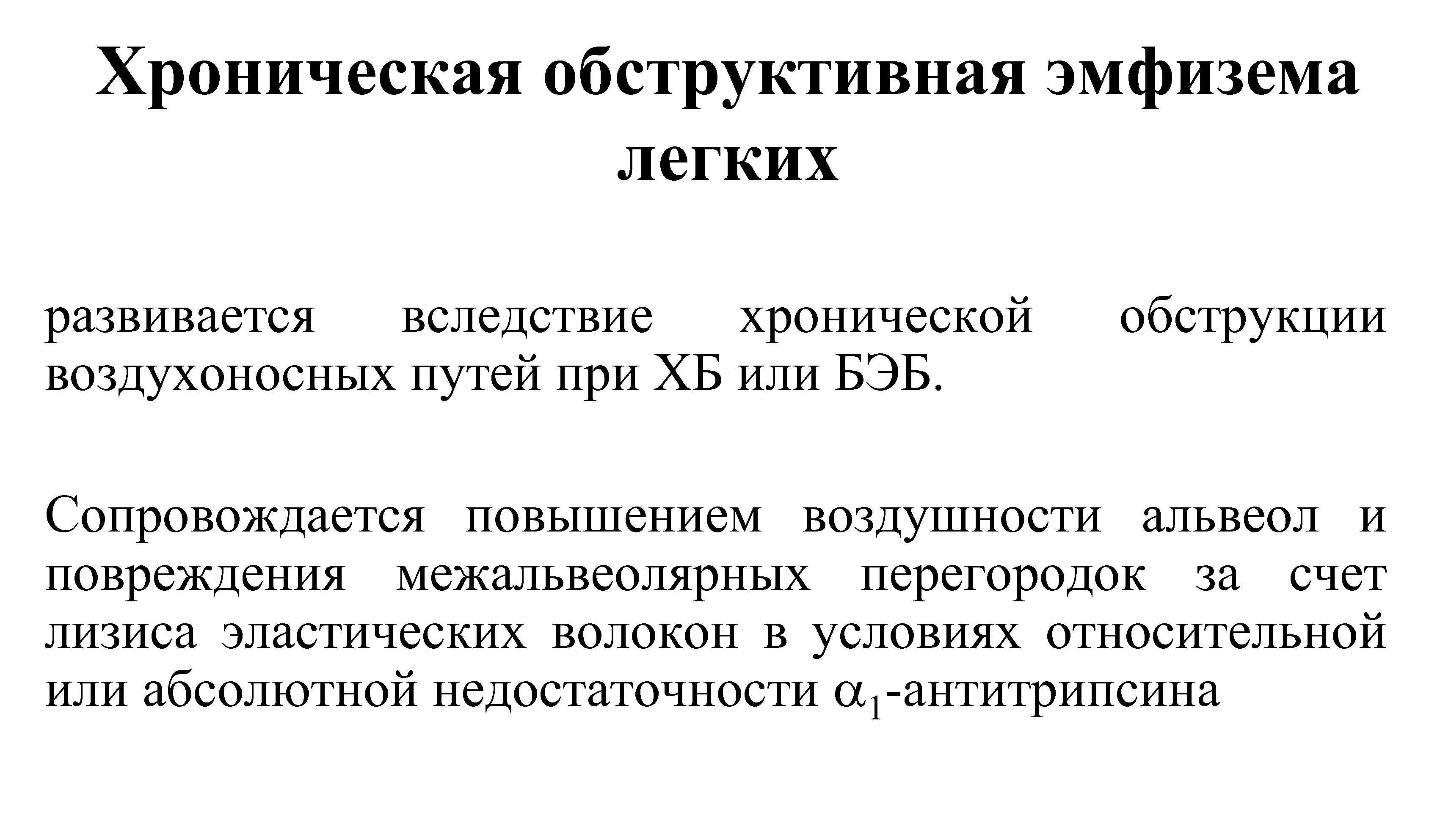 Хроническая обструктивная эмфизема легких

развивается вследствие хронической обструкции воздухоносных путей при ХБ или БЭБ.

Сопровождается повышением воздушности альвеол и повреждения межальвеолярных перегородок за счет лизиса эластических волокон в условиях относительной или абсолютной недостаточности $\alpha_1$-антитрипсина